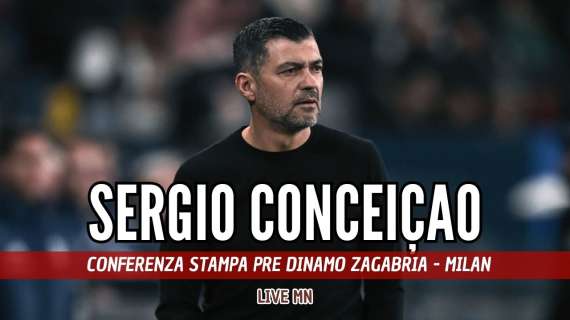 SERGIO CONCEIÇAO

CONFERENZA STAMPA PRE DINAMO ZAGABRIA - MILAN

LIVE MN